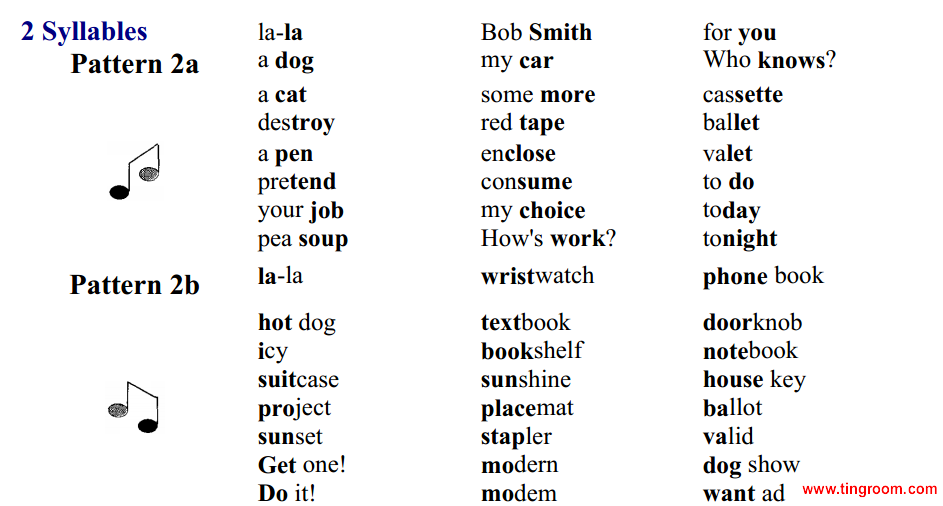 2 Syllables
Pattern 2a

la-la
a dog
a cat
destroy
a pen
pretend
your job
pea soup

Bob Smith
my car
some more
red tape
enclose
consume
my choice
How's work?

for you
Who knows?
cassette
ballet
valet
to do
today
tonight

Pattern 2b

la-la
hot dog
icy
suitcase
project
sunset
Get one!
Do it!

wristwatch
textbook
bookshelf
sunshine
placemat
stapler
modern
modem

phone book
doorknob
notebook
house key
ballot
valid
dog show
want ad

www.tingroom.com